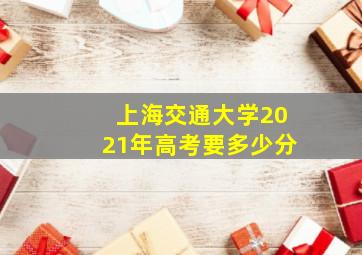 上海交通大学2021年高考要多少分